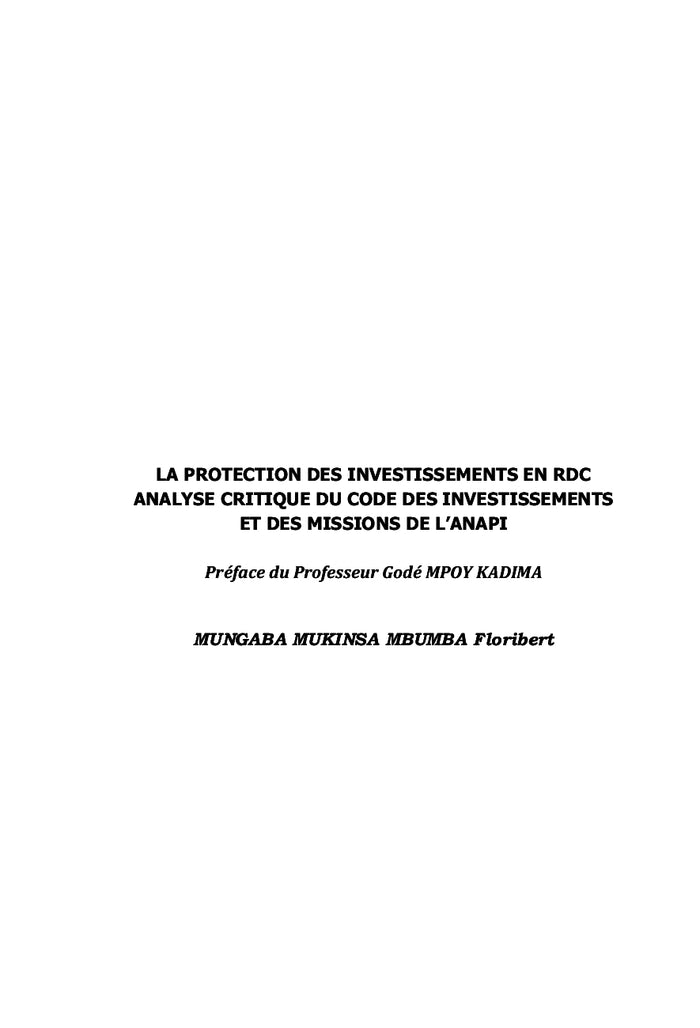 LA PROTECTION DES INVESTISSEMENTS EN RDC
ANALYSE CRITIQUE DU CODE DES INVESTISSEMENTS
ET DES MISSIONS DE L'ANAPI

Préface du Professeur Godé MPOY KADIMA

MUNGABA MUKINSA MBUMBA Floribert